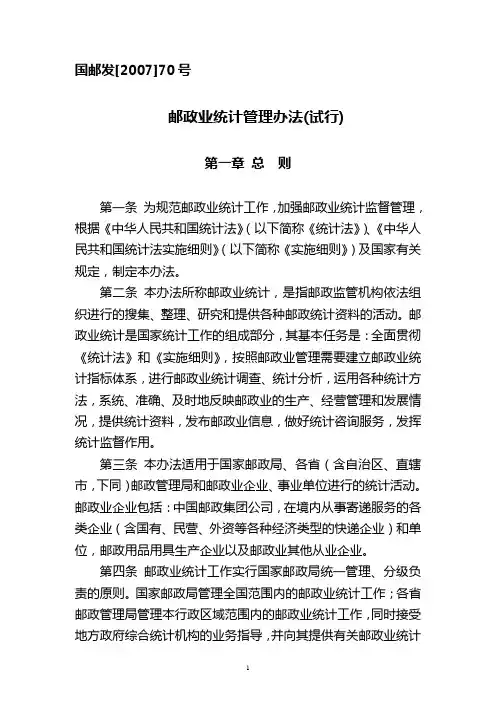 国邮发[2007]70 号

邮政业统计管理办法(试行)

第一章 总 则

第一条 为规范邮政业统计工作，加强邮政业统计监督管理，根据《中华人民共和国统计法》（以下简称《统计法》）、《中华人民共和国统计法实施细则》（以下简称《实施细则》）及国家有关规定，制定本办法。

第二条 本办法所称邮政业统计，是指邮政监管机构依法组织进行的搜集、整理、研究和提供各种邮政统计资料的活动。邮政业统计是国家统计工作的组成部分，其基本任务是：全面贯彻《统计法》和《实施细则》，按照邮政业管理需要建立邮政业统计指标体系，进行邮政业统计调查、统计分析，运用各种统计方法，系统、准确、及时地反映邮政业的生产、经营管理和发展情况，提供统计资料，发布邮政业信息，做好统计咨询服务，发挥统计监督作用。

第三条 本办法适用于国家邮政局、各省（含自治区、直辖市，下同）邮政管理局和邮政业企业、事业单位进行的统计活动。邮政业企业包括：中国邮政集团公司，在境内从事寄递服务的各类企业（含国有、民营、外资等各种经济类型的快递企业）和单位，邮政用品用具生产企业以及邮政业其他从业企业。

第四条 邮政业统计工作实行国家邮政局统一管理、分级负责的原则。国家邮政局管理全国范围内的邮政业统计工作；各省邮政管理局管理本行政区域范围内的邮政业统计工作，同时接受地方政府综合统计机构的业务指导，并向其提供有关邮政业统计

1